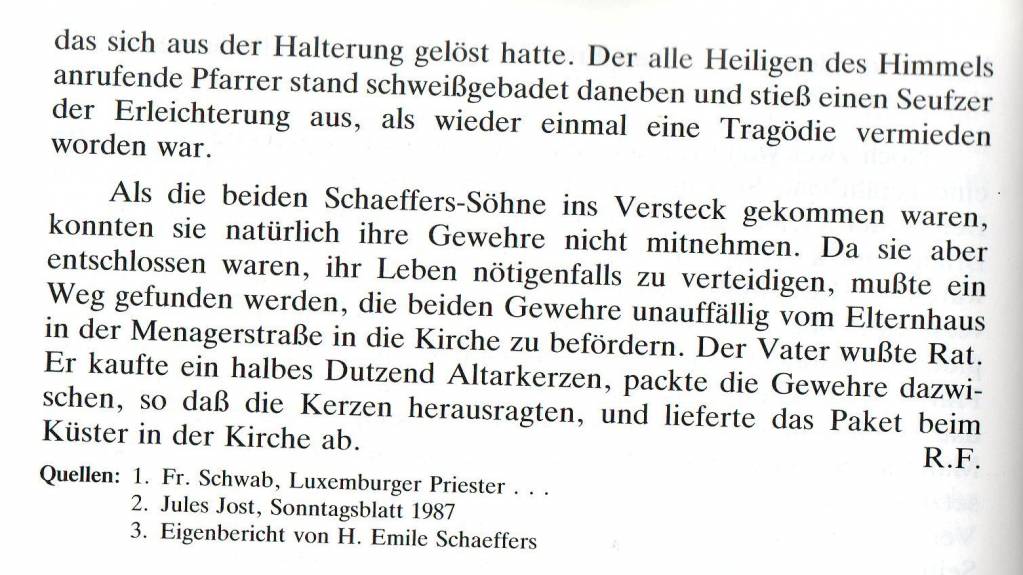 das sich aus der Halterung gelöst hatte. Der alle Heiligen des Himmels anrufende Pfarrer stand schweißgebadet daneben und stieß einen Seufzer der Erleichterung aus, als wieder einmal eine Tragödie vermieden worden war.

Als die beiden Schaeffers-Söhne ins Versteck gekommen waren, konnten sie natürlich ihre Gewehre nicht mitnehmen. Da sie aber entschlossen waren, ihr Leben nötigenfalls zu verteidigen, mußte ein Weg gefunden werden, die beiden Gewehre unauffällig vom Elternhaus in der Menagerstraße in die Kirche zu befördern. Der Vater wußte Rat. Er kaufte ein halbes Dutzend Altarkerzen, packte die Gewehre dazwischen, so daß die Kerzen herausragten, und lieferte das Paket beim Küster in der Kirche ab.

R.F.

Quellen: 1. Fr. Schwab, Luxemburger Priester . . .
2. Jules Jost, Sonntagsblatt 1987
3. Eigenbericht von H. Emile Schaeffers